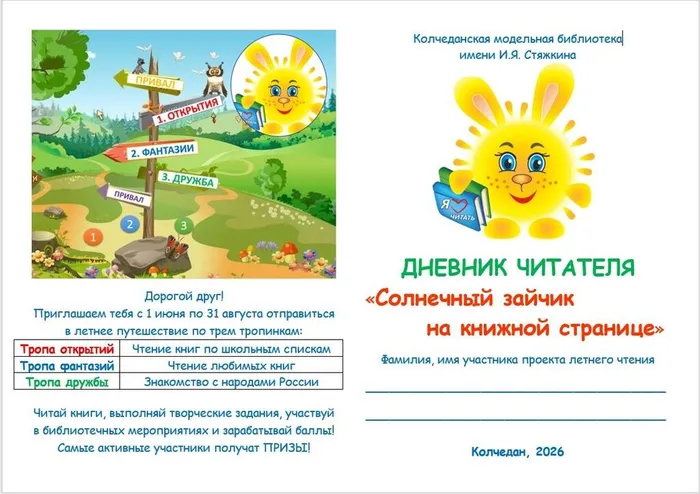 ПРИВАЛ
1. ОТКРЫТИЯ
2. ФАНТАЗИИ
3. ДРУЖБА
ПРИВАЛ
1
2
3

Дорогой друг!
Приглашаем тебя с 1 июня по 31 августа отправиться в летнее путешествие по трем тропинкам:

| Тропа открытий | Чтение книг по школьным спискам |
|---|---|
| Тропа фантазий | Чтение любимых книг |
| Тропа дружбы | Знакомство с народами России |

Читай книги, выполняй творческие задания, участвуй в библиотечных мероприятиях и зарабатывай баллы! Самые активные участники получат ПРИЗЫ!

Колчеданская модельная библиотека имени И.Я. Стяжкина

Я ЧИТАТЬ

ДНЕВНИК ЧИТАТЕЛЯ
«Солнечный зайчик на книжной странице»

Фамилия, имя участника проекта летнего чтения

Колчедан, 2026